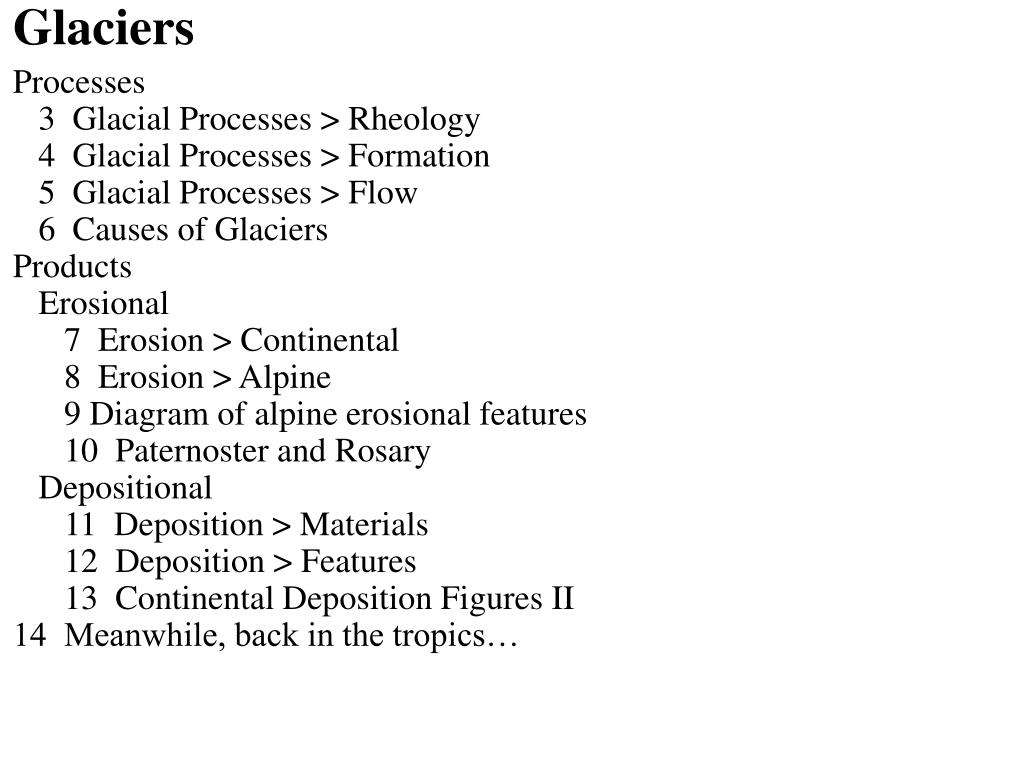 Glaciers

Processes
3 Glacial Processes > Rheology
4 Glacial Processes > Formation
5 Glacial Processes > Flow
6 Causes of Glaciers
Products
Erosional
7 Erosion > Continental
8 Erosion > Alpine
9 Diagram of alpine erosional features
10 Paternoster and Rosary
Depositional
11 Deposition > Materials
12 Deposition > Features
13 Continental Deposition Figures II
14 Meanwhile, back in the tropics…